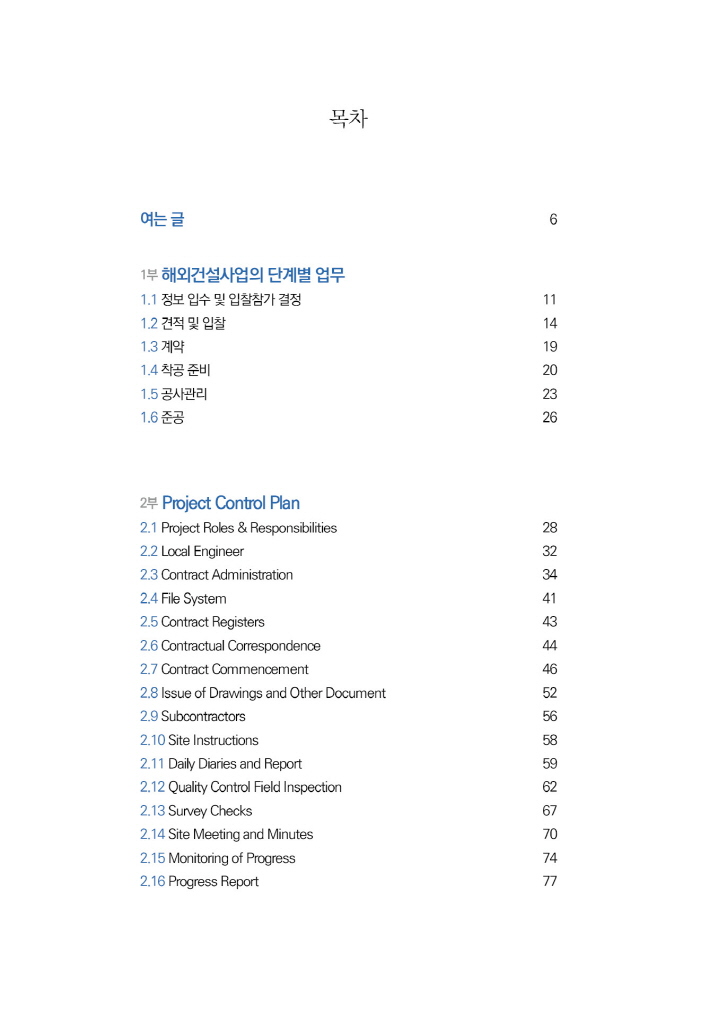 목차

여는 글 6

1부 해외건설사업의 단계별 업무

1.1 정보 입수 및 입찰참가 결정 11
1.2 견적 및 입찰 14
1.3 계약 19
1.4 착공 준비 20
1.5 공사관리 23
1.6 준공 26

2부 Project Control Plan

2.1 Project Roles & Responsibilities 28
2.2 Local Engineer 32
2.3 Contract Administration 34
2.4 File System 41
2.5 Contract Registers 43
2.6 Contractual Correspondence 44
2.7 Contract Commencement 46
2.8 Issue of Drawings and Other Document 52
2.9 Subcontractors 56
2.10 Site Instructions 58
2.11 Daily Diaries and Report 59
2.12 Quality Control Field Inspection 62
2.13 Survey Checks 67
2.14 Site Meeting and Minutes 70
2.15 Monitoring of Progress 74
2.16 Progress Report 77